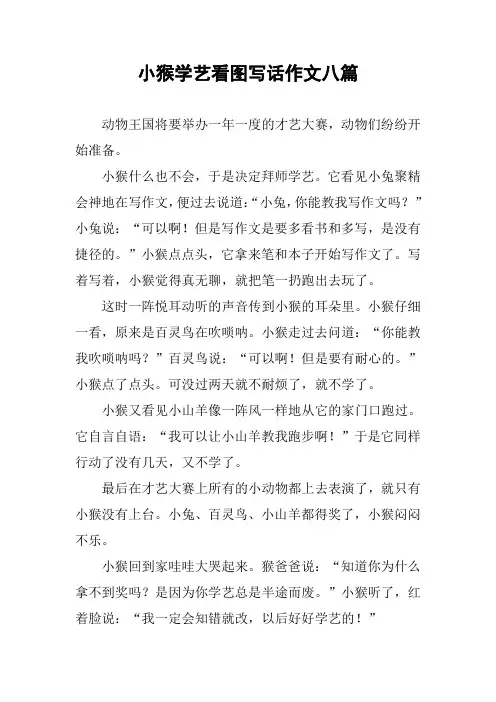 小猴学艺看图写话作文八篇

动物王国将要举办一年一度的才艺大赛，动物们纷纷开始准备。

小猴什么也不会，于是决定拜师学艺。它看见小兔聚精会神地在写作文，便过去说道：“小兔，你能教我写作文吗？”小兔说：“可以啊！但是写作文是要多看书和多写，是没有捷径的。”小猴点点头，它拿来笔和本子开始写作文了。写着写着，小猴觉得真无聊，就把笔一扔跑出去玩了。

这时一阵悦耳动听的声音传到小猴的耳朵里。小猴仔细一看，原来是百灵鸟在吹唢呐。小猴走过去问道：“你能教我吹唢呐吗？”百灵鸟说：“可以啊！但是要有耐心的。”小猴点了点头。可没过两天就不耐烦了，就不学了。

小猴又看见小山羊像一阵风一样地从它的家门口跑过。它自言自语：“我可以让小山羊教我跑步啊！”于是它同样行动了没有几天，又不学了。

最后在才艺大赛上所有的小动物都上去表演了，就只有小猴没有上台。小兔、百灵鸟、小山羊都得奖了，小猴闷闷不乐。

小猴回到家哇哇大哭起来。猴爸爸说：“知道你为什么拿不到奖吗？是因为你学艺总是半途而废。”小猴听了，红着脸说：“我一定会知错就改，以后好好学艺的！”